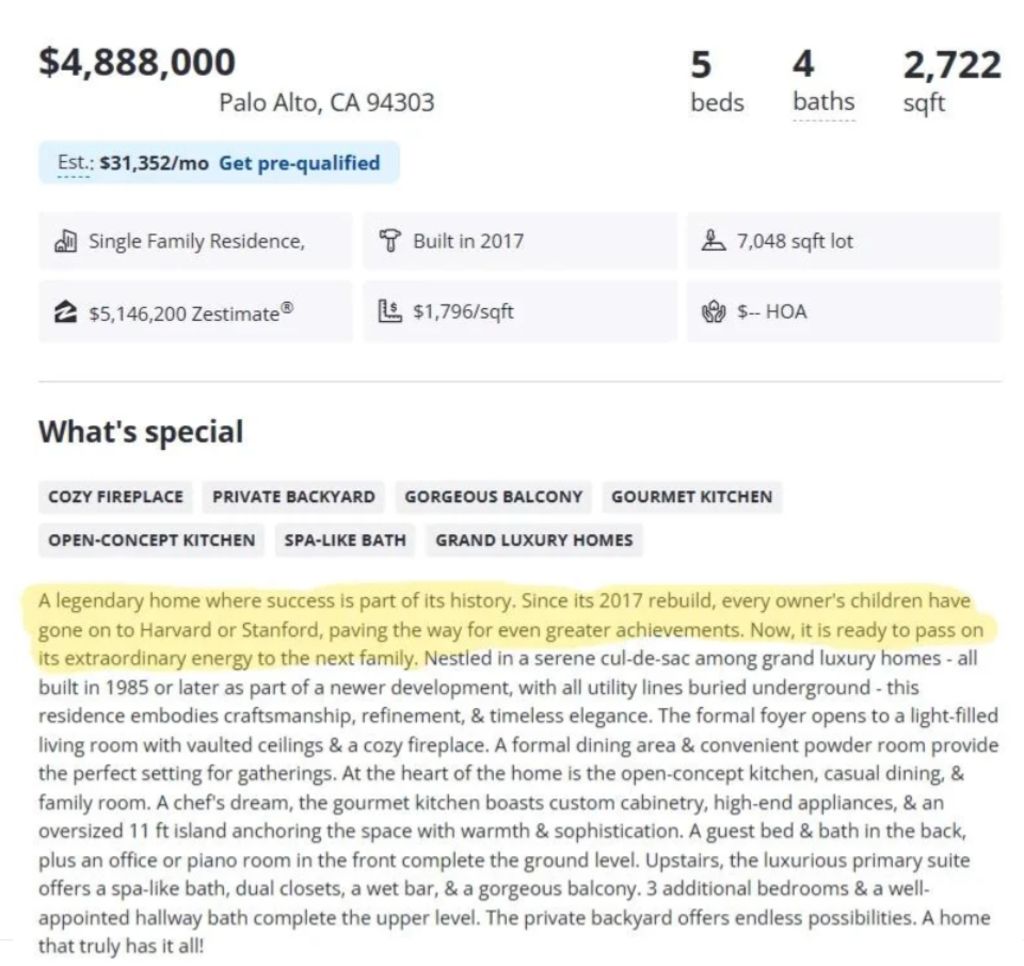 $4,888,000
Palo Alto, CA 94303

5 beds
4 baths
2,722 sqft

Est.: $31,352/mo Get pre-qualified

Single Family Residence,
Built in 2017
7,048 sqft lot
$5,146,200 Zestimate®
$1,796/sqft
$-- HOA

What's special

COZY FIREPLACE
PRIVATE BACKYARD
GORGEOUS BALCONY
GOURMET KITCHEN
OPEN-CONCEPT KITCHEN
SPA-LIKE BATH
GRAND LUXURY HOMES

A legendary home where success is part of its history. Since its 2017 rebuild, every owner's children have gone on to Harvard or Stanford, paving the way for even greater achievements. Now, it is ready to pass on its extraordinary energy to the next family. Nestled in a serene cul-de-sac among grand luxury homes - all built in 1985 or later as part of a newer development, with all utility lines buried underground - this residence embodies craftsmanship, refinement, & timeless elegance. The formal foyer opens to a light-filled living room with vaulted ceilings & a cozy fireplace. A formal dining area & convenient powder room provide the perfect setting for gatherings. At the heart of the home is the open-concept kitchen, casual dining, & family room. A chef's dream, the gourmet kitchen boasts custom cabinetry, high-end appliances, & an oversized 11 ft island anchoring the space with warmth & sophistication. A guest bed & bath in the back, plus an office or piano room in the front complete the ground level. Upstairs, the luxurious primary suite offers a spa-like bath, dual closets, a wet bar, & a gorgeous balcony. 3 additional bedrooms & a well-appointed hallway bath complete the upper level. The private backyard offers endless possibilities. A home that truly has it all!